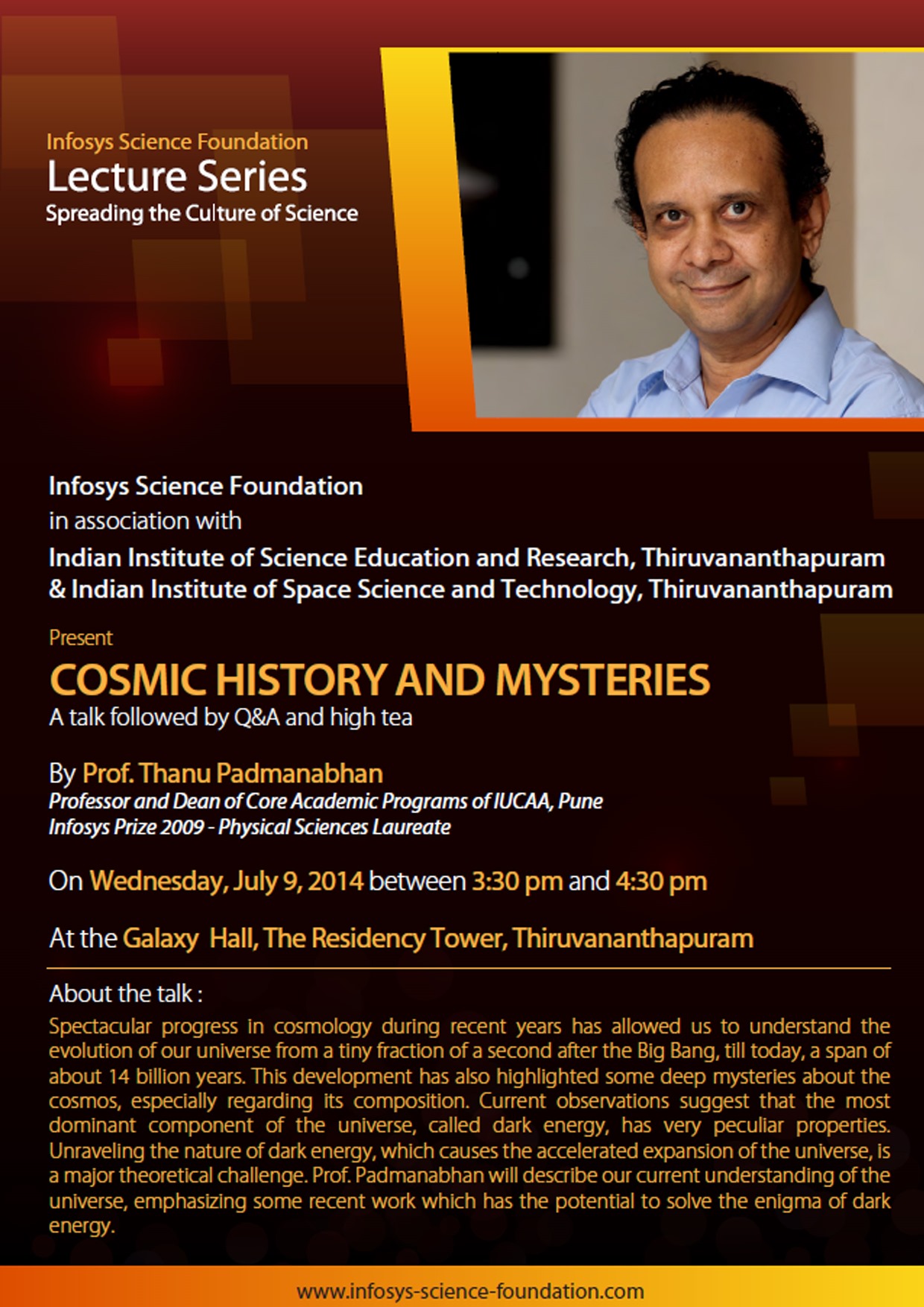 Infosys Science Foundation
Lecture Series
Spreading the Culture of Science

Infosys Science Foundation
in association with
Indian Institute of Science Education and Research, Thiruvananthapuram
& Indian Institute of Space Science and Technology, Thiruvananthapuram

Present
COSMIC HISTORY AND MYSTERIES
A talk followed by Q&A and high tea

By Prof. Thanu Padmanabhan
Professor and Dean of Core Academic Programs of IUCAA, Pune
Infosys Prize 2009 - Physical Sciences Laureate

On Wednesday, July 9, 2014 between 3:30 pm and 4:30 pm

At the Galaxy Hall, The Residency Tower, Thiruvananthapuram

About the talk :
Spectacular progress in cosmology during recent years has allowed us to understand the evolution of our universe from a tiny fraction of a second after the Big Bang, till today, a span of about 14 billion years. This development has also highlighted some deep mysteries about the cosmos, especially regarding its composition. Current observations suggest that the most dominant component of the universe, called dark energy, has very peculiar properties. Unraveling the nature of dark energy, which causes the accelerated expansion of the universe, is a major theoretical challenge. Prof. Padmanabhan will describe our current understanding of the universe, emphasizing some recent work which has the potential to solve the enigma of dark energy.

www.infosys-science-foundation.com